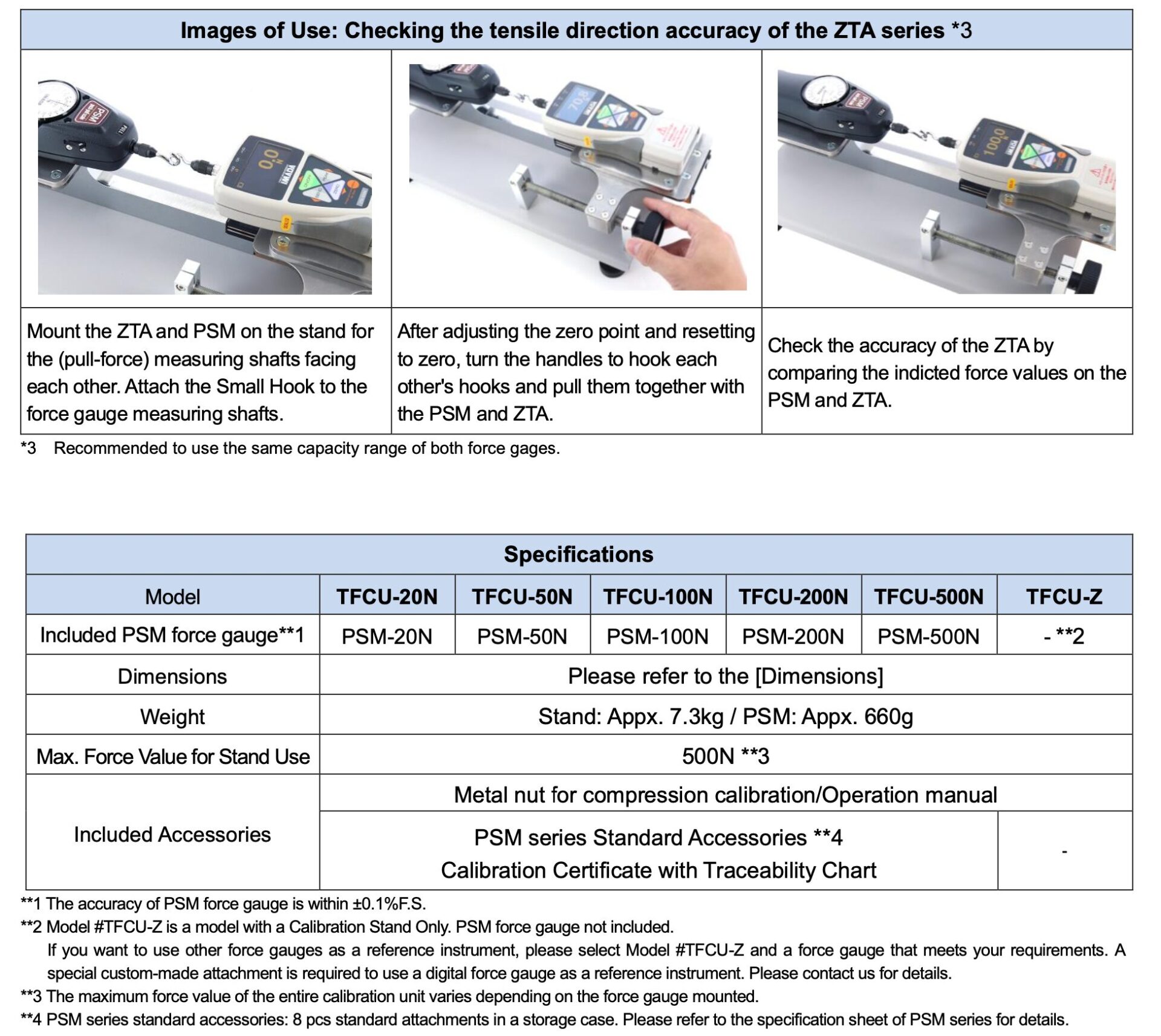 Images of Use: Checking the tensile direction accuracy of the ZTA series *3

| Mount the ZTA and PSM on the stand for the (pull-force) measuring shafts facing each other. Attach the Small Hook to the force gauge measuring shafts. | After adjusting the zero point and resetting to zero, turn the handles to hook each other's hooks and pull them together with the PSM and ZTA. | Check the accuracy of the ZTA by comparing the indicted force values on the PSM and ZTA. |
|---|---|---|

*3 Recommended to use the same capacity range of both force gages.

Specifications

| Model | TFCU-20N | TFCU-50N | TFCU-100N | TFCU-200N | TFCU-500N | TFCU-Z |
|---|---|---|---|---|---|---|
| Included PSM force gauge**1 | PSM-20N | PSM-50N | PSM-100N | PSM-200N | PSM-500N | - **2 |
| Dimensions | Please refer to the [Dimensions] | | | | | |
| Weight | Stand: Appx. 7.3kg / PSM: Appx. 660g | | | | | |
| Max. Force Value for Stand Use | 500N **3 | | | | | |
| Included Accessories | Metal nut for compression calibration/Operation manual | | | | | |
| | PSM series Standard Accessories **4 Calibration Certificate with Traceability Chart | | | | | - |

**1 The accuracy of PSM force gauge is within ±0.1%F.S.
**2 Model #TFCU-Z is a model with a Calibration Stand Only. PSM force gauge not included.
If you want to use other force gauges as a reference instrument, please select Model #TFCU-Z and a force gauge that meets your requirements. A special custom-made attachment is required to use a digital force gauge as a reference instrument. Please contact us for details.
**3 The maximum force value of the entire calibration unit varies depending on the force gauge mounted.
**4 PSM series standard accessories: 8 pcs standard attachments in a storage case. Please refer to the specification sheet of PSM series for details.